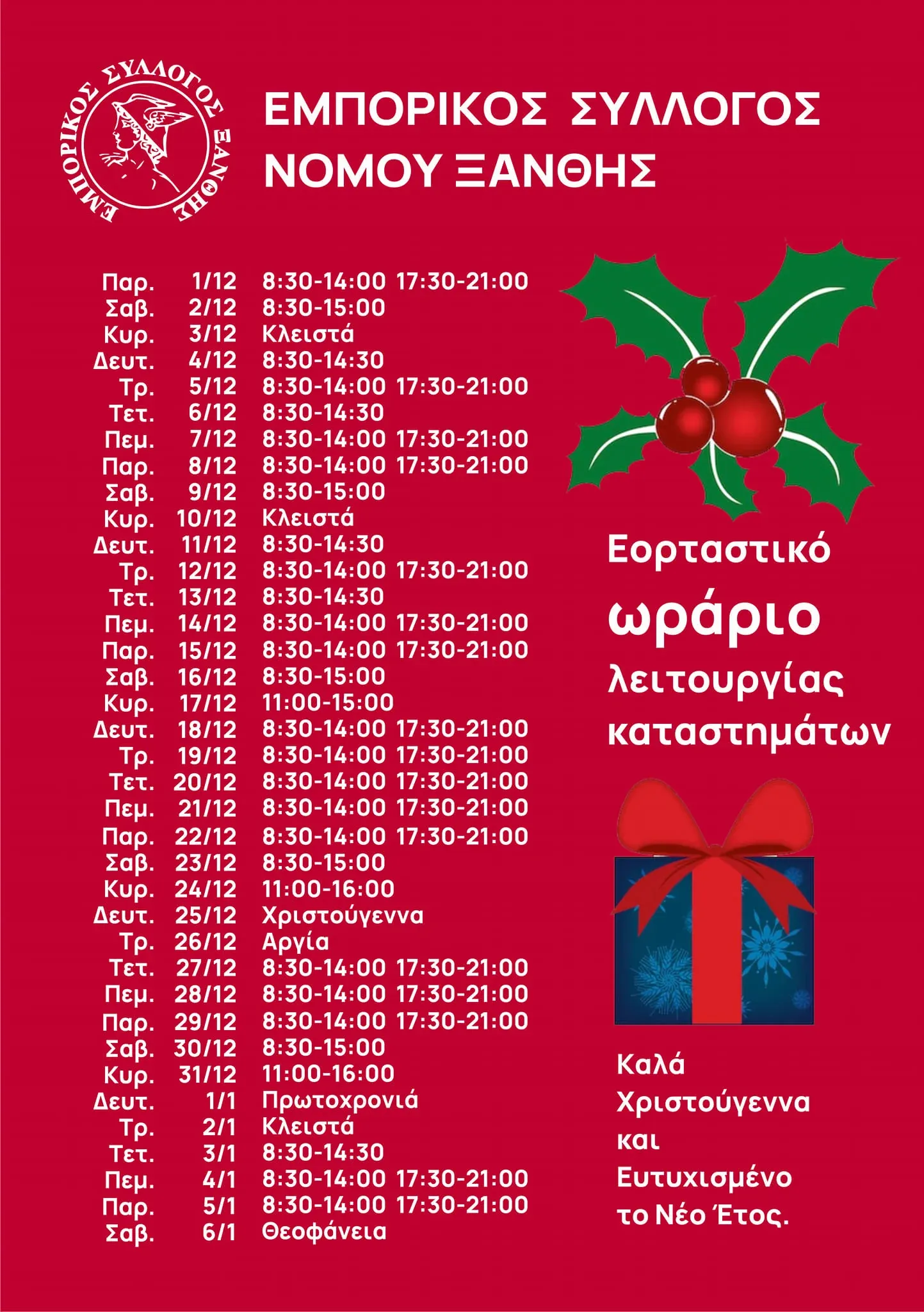 ΕΜΠΟΡΙΚΟΣ ΣΥΛΛΟΓΟΣ ΞΑΝΘΗΣ

ΕΜΠΟΡΙΚΟΣ ΣΥΛΛΟΓΟΣ
ΝΟΜΟΥ ΞΑΝΘΗΣ

Παρ. 1/12 8:30-14:00 17:30-21:00
Σαβ. 2/12 8:30-15:00
Κυρ. 3/12 Κλειστά
Δευτ. 4/12 8:30-14:30
Τρ. 5/12 8:30-14:00 17:30-21:00
Τετ. 6/12 8:30-14:30
Πεμ. 7/12 8:30-14:00 17:30-21:00
Παρ. 8/12 8:30-14:00 17:30-21:00
Σαβ. 9/12 8:30-15:00
Κυρ. 10/12 Κλειστά
Δευτ. 11/12 8:30-14:30
Τρ. 12/12 8:30-14:00 17:30-21:00
Τετ. 13/12 8:30-14:30
Πεμ. 14/12 8:30-14:00 17:30-21:00
Παρ. 15/12 8:30-14:00 17:30-21:00
Σαβ. 16/12 8:30-15:00
Κυρ. 17/12 11:00-15:00
Δευτ. 18/12 8:30-14:00 17:30-21:00
Τρ. 19/12 8:30-14:00 17:30-21:00
Τετ. 20/12 8:30-14:00 17:30-21:00
Πεμ. 21/12 8:30-14:00 17:30-21:00
Παρ. 22/12 8:30-14:00 17:30-21:00
Σαβ. 23/12 8:30-15:00
Κυρ. 24/12 11:00-16:00
Δευτ. 25/12 Χριστούγεννα
Τρ. 26/12 Αργία
Τετ. 27/12 8:30-14:00 17:30-21:00
Πεμ. 28/12 8:30-14:00 17:30-21:00
Παρ. 29/12 8:30-14:00 17:30-21:00
Σαβ. 30/12 8:30-15:00
Κυρ. 31/12 11:00-16:00
Δευτ. 1/1 Πρωτοχρονιά
Τρ. 2/1 Κλειστά
Τετ. 3/1 8:30-14:30
Πεμ. 4/1 8:30-14:00 17:30-21:00
Παρ. 5/1 8:30-14:00 17:30-21:00
Σαβ. 6/1 Θεοφάνεια

Εορταστικό
ωράριο
λειτουργίας
καταστημάτων

Καλά
Χριστούγεννα
και
Ευτυχισμένο
το Νέο Έτος.